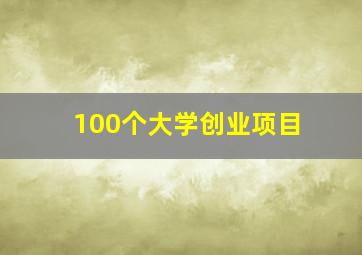 100个大学创业项目